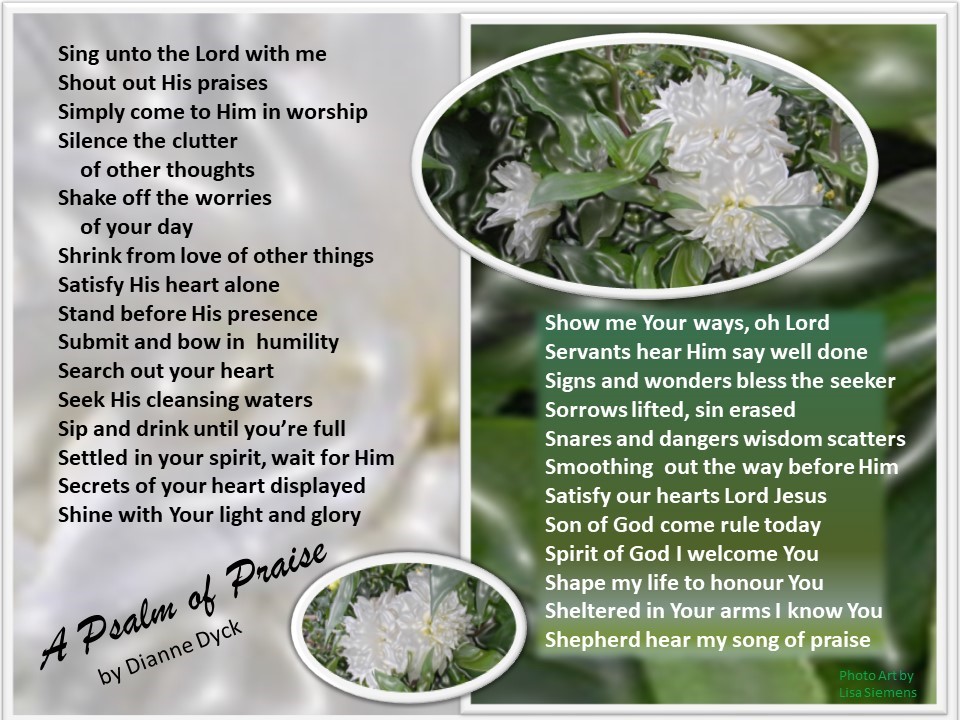 Sing unto the Lord with me
Shout out His praises
Simply come to Him in worship
Silence the clutter
of other thoughts
Shake off the worries
of your day
Shrink from love of other things
Satisfy His heart alone
Stand before His presence
Submit and bow in humility
Search out your heart
Seek His cleansing waters
Sip and drink until you're full
Settled in your spirit, wait for Him
Secrets of your heart displayed
Shine with Your light and glory

A Psalm of Praise
by Dianne Dyck

Show me Your ways, oh Lord
Servants hear Him say well done
Signs and wonders bless the seeker
Sorrows lifted, sin erased
Snares and dangers wisdom scatters
Smoothing out the way before Him
Satisfy our hearts Lord Jesus
Son of God come rule today
Spirit of God I welcome You
Shape my life to honour You
Sheltered in Your arms I know You
Shepherd hear my song of praise

Photo Art by
Lisa Siemens